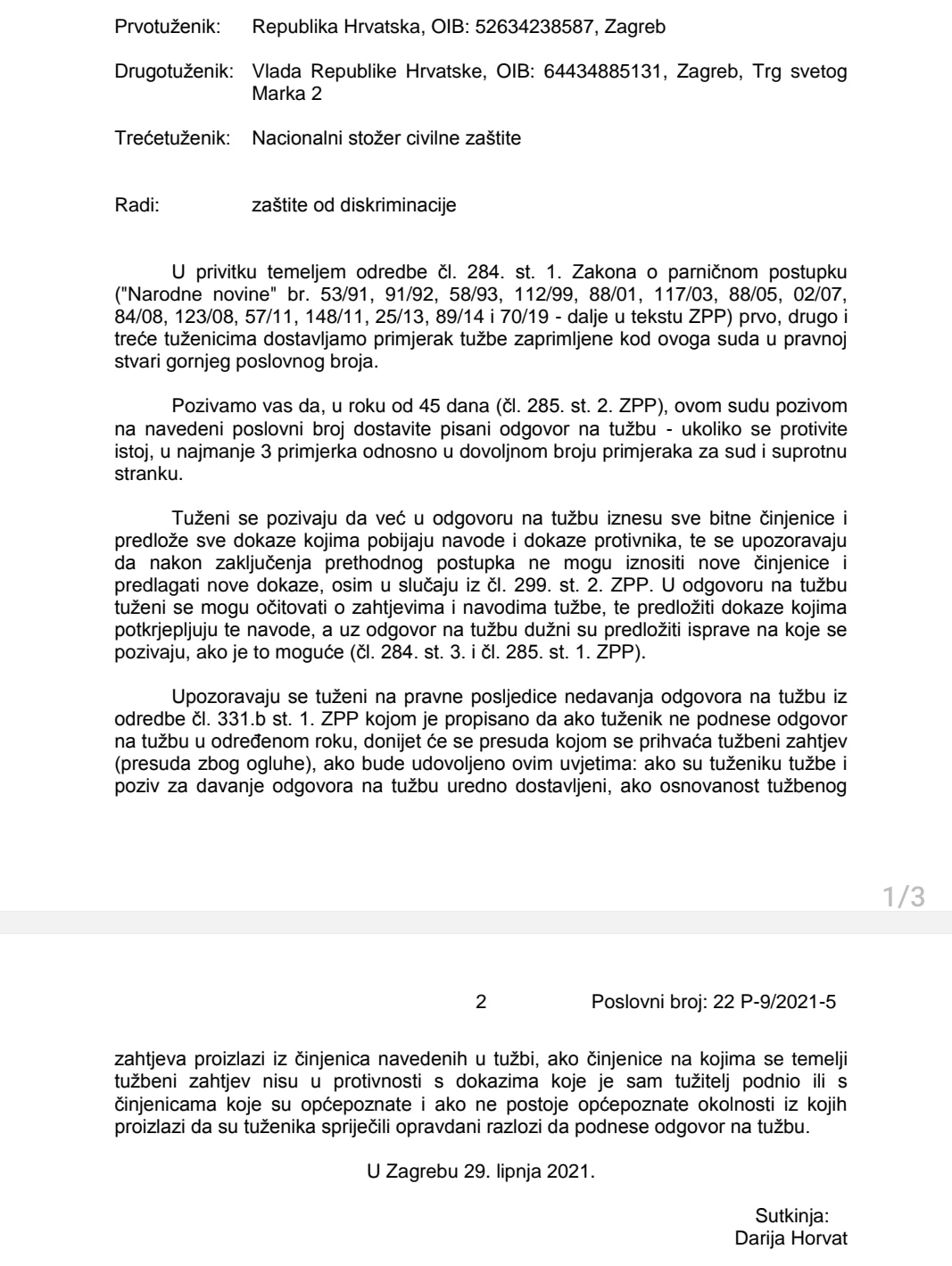 Prvotuženik: Republika Hrvatska, OIB: 52634238587, Zagreb

Drugotuženik: Vlada Republike Hrvatske, OIB: 64434885131, Zagreb, Trg svetog Marka 2

Trećetuženik: Nacionalni stožer civilne zaštite

Radi: zaštite od diskriminacije

U privitku temeljem odredbe čl. 284. st. 1. Zakona o parničnom postupku ("Narodne novine" br. 53/91, 91/92, 58/93, 112/99, 88/01, 117/03, 88/05, 02/07, 84/08, 123/08, 57/11, 148/11, 25/13, 89/14 i 70/19 - dalje u tekstu ZPP) prvo, drugo i treće tuženicima dostavljamo primjerak tužbe zaprimljene kod ovoga suda u pravnoj stvari gornjeg poslovnog broja.

Pozivamo vas da, u roku od 45 dana (čl. 285. st. 2. ZPP), ovom sudu pozivom na navedeni poslovni broj dostavite pisani odgovor na tužbu - ukoliko se protivite istoj, u najmanje 3 primjerka odnosno u dovoljnom broju primjeraka za sud i suprotnu stranku.

Tuženi se pozivaju da već u odgovoru na tužbu iznesu sve bitne činjenice i predlože sve dokaze kojima pobijaju navode i dokaze protivnika, te se upozoravaju da nakon zaključenja prethodnog postupka ne mogu iznositi nove činjenice i predlagati nove dokaze, osim u slučaju iz čl. 299. st. 2. ZPP. U odgovoru na tužbu tuženi se mogu očitovati o zahtjevima i navodima tužbe, te predložiti dokaze kojima potkrjepljuju te navode, a uz odgovor na tužbu dužni su predložiti isprave na koje se pozivaju, ako je to moguće (čl. 284. st. 3. i čl. 285. st. 1. ZPP).

Upozoravaju se tuženi na pravne posljedice nedavanja odgovora na tužbu iz odredbe čl. 331.b st. 1. ZPP kojom je propisano da ako tuženik ne podnese odgovor na tužbu u određenom roku, donijet će se presuda kojom se prihvaća tužbeni zahtjev (presuda zbog ogluhe), ako bude udovoljeno ovim uvjetima: ako su tuženiku tužbe i poziv za davanje odgovora na tužbu uredno dostavljeni, ako osnovanost tužbenog

1/3

2 Poslovni broj: 22 P-9/2021-5

zahtjeva proizlazi iz činjenica navedenih u tužbi, ako činjenice na kojima se temelji tužbeni zahtjev nisu u protivnosti s dokazima koje je sam tužitelj podnio ili s činjenicama koje su općepoznate i ako ne postoje općepoznate okolnosti iz kojih proizlazi da su tuženika spriječili opravdani razlozi da podnese odgovor na tužbu.

U Zagrebu 29. lipnja 2021.

Sutkinja:
Darija Horvat